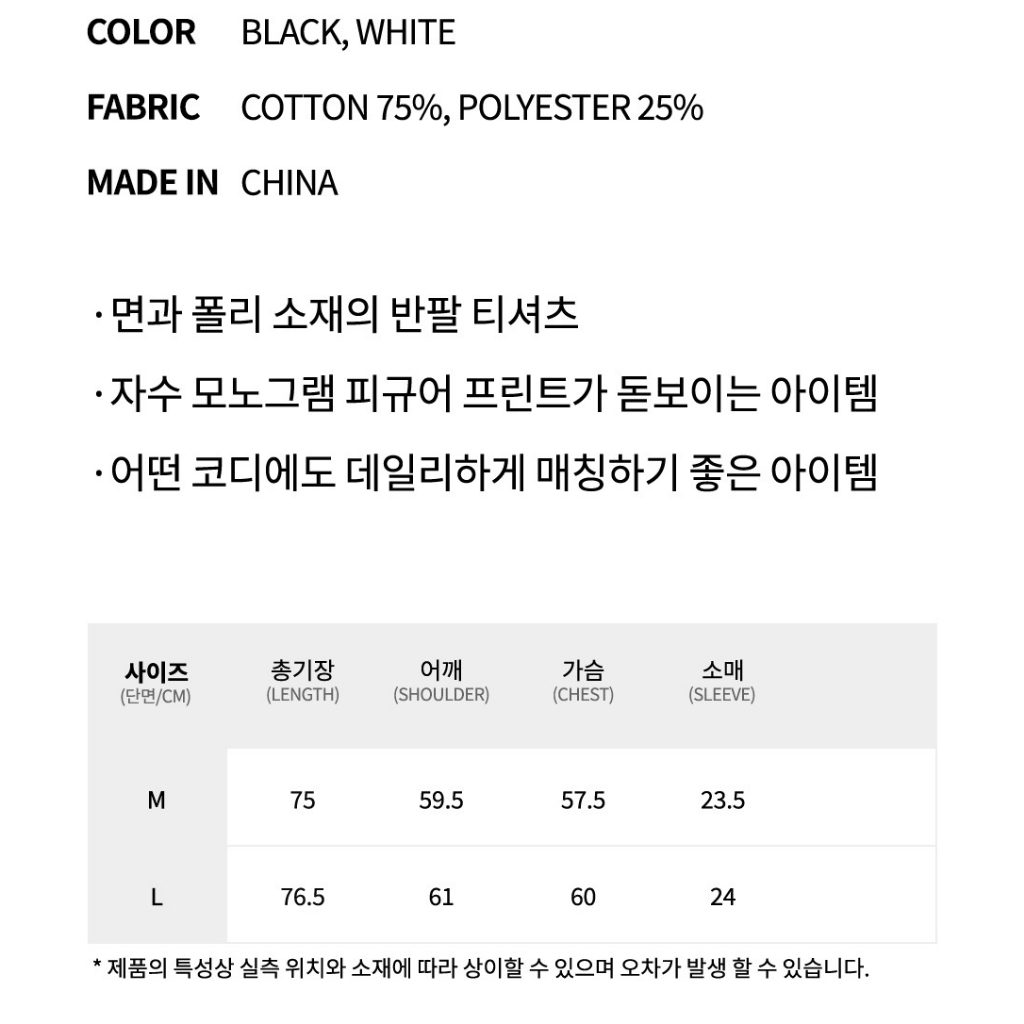 COLOR BLACK, WHITE

FABRIC COTTON 75%, POLYESTER 25%

MADE IN CHINA

· 면과 폴리 소재의 반팔 티셔츠

· 자수 모노그램 피규어 프린트가 돋보이는 아이템

· 어떤 코디에도 데일리하게 매칭하기 좋은 아이템

| 사이즈 (단면/CM) | 총기장 (LENGTH) | 어깨 (SHOULDER) | 가슴 (CHEST) | 소매 (SLEEVE) |
|---|---|---|---|---|
| M | 75 | 59.5 | 57.5 | 23.5 |
| L | 76.5 | 61 | 60 | 24 |

* 제품의 특성상 실측 위치와 소재에 따라 상이할 수 있으며 오차가 발생 할 수 있습니다.